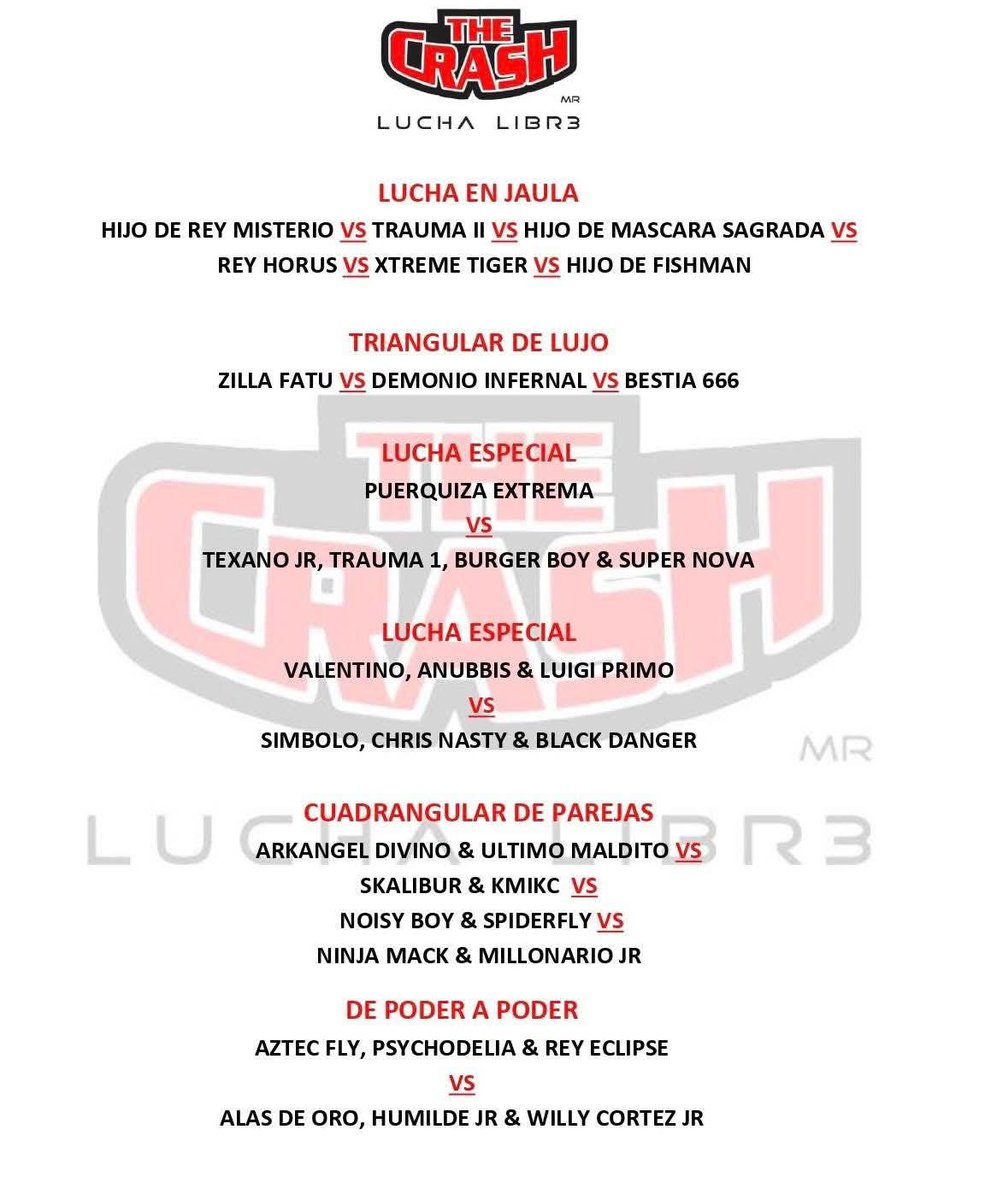 THE CRASH
MR
LUCHA LIBR3

LUCHA EN JAULA
HIJO DE REY MISTERIO VS TRAUMA II VS HIJO DE MASCARA SAGRADA VS REY HORUS VS XTREME TIGER VS HIJO DE FISHMAN

TRIANGULAR DE LUJO
ZILLA FATU VS DEMONIO INFERNAL VS BESTIA 666

LUCHA ESPECIAL
PUERQUIZA EXTREMA
VS
TEXANO JR, TRAUMA 1, BURGER BOY & SUPER NOVA

LUCHA ESPECIAL
VALENTINO, ANUBBIS & LUIGI PRIMO
VS
SIMBOLO, CHRIS NASTY & BLACK DANGER

CUADRANGULAR DE PAREJAS
ARKANGEL DIVINO & ULTIMO MALDITO VS
SKALIBUR & KMIKC VS
NOISY BOY & SPIDERFLY VS
NINJA MACK & MILLONARIO JR

DE PODER A PODER
AZTEC FLY, PSYCHODELIA & REY ECLIPSE
VS
ALAS DE ORO, HUMILDE JR & WILLY CORTEZ JR

THE CRASH
MR
LUCHA LIBR3